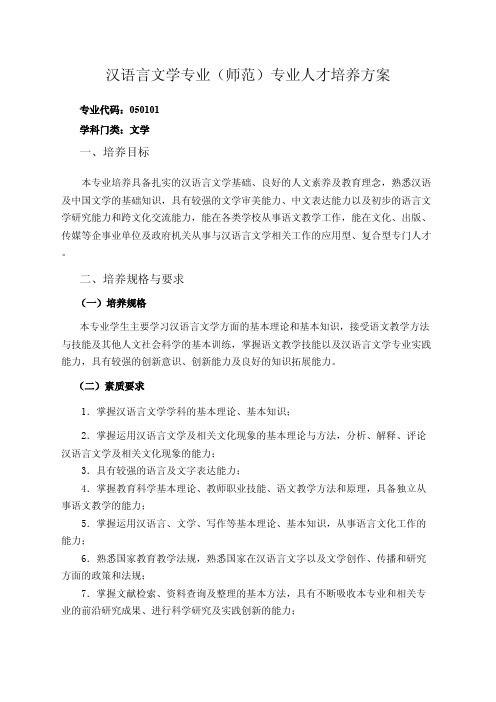 汉语言文学专业（师范）专业人才培养方案

专业代码：050101

学科门类：文学

一、培养目标

本专业培养具备扎实的汉语言文学基础、良好的人文素养及教育理念，熟悉汉语及中国文学的基础知识，具有较强的文学审美能力、中文表达能力以及初步的语言文学研究能力和跨文化交流能力，能在各类学校从事语文教学工作，能在文化、出版、传媒等企事业单位及政府机关从事与汉语言文学相关工作的应用型、复合型专门人才。

二、培养规格与要求

（一）培养规格

本专业学生主要学习汉语言文学方面的基本理论和基本知识，接受语文教学方法与技能及其他人文社会科学的基本训练，掌握语文教学技能以及汉语言文学专业实践能力，具有较强的创新意识、创新能力及良好的知识拓展能力。

（二）素质要求

1．掌握汉语言文学学科的基本理论、基本知识；

2．掌握运用汉语言文学及相关文化现象的基本理论与方法，分析、解释、评论汉语言文学及相关文化现象的能力；

3．具有较强的语言及文字表达能力；

4．掌握教育科学基本理论、教师职业技能、语文教学方法和原理，具备独立从事语文教学的能力；

5．掌握运用汉语言、文学、写作等基本理论、基本知识，从事语言文化工作的能力；

6．熟悉国家教育教学法规，熟悉国家在汉语言文字以及文学创作、传播和研究方面的政策和法规；

7．掌握文献检索、资料查询及整理的基本方法，具有不断吸收本专业和相关专业的前沿研究成果、进行科学研究及实践创新的能力；